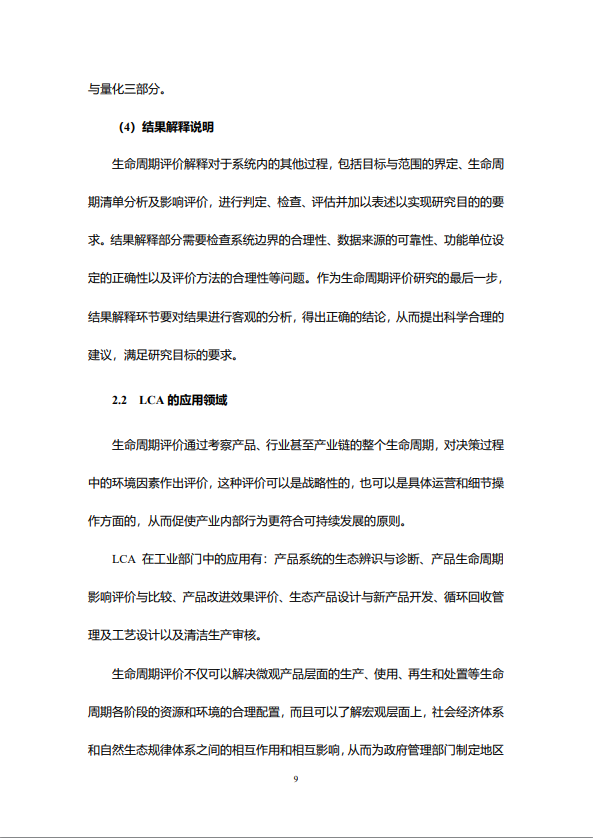 与量化三部分。

（4）结果解释说明

生命周期评价解释对于系统内的其他过程，包括目标与范围的界定、生命周期清单分析及影响评价，进行判定、检查、评估并加以表述以实现研究目的的要求。结果解释部分需要检查系统边界的合理性、数据来源的可靠性、功能单位设定的正确性以及评价方法的合理性等问题。作为生命周期评价研究的最后一步，结果解释环节要对结果进行客观的分析，得出正确的结论，从而提出科学合理的建议，满足研究目标的要求。

2.2 LCA 的应用领域

生命周期评价通过考察产品、行业甚至产业链的整个生命周期，对决策过程中的环境因素作出评价，这种评价可以是战略性的，也可以是具体运营和细节操作方面的，从而促使产业内部行为更符合可持续发展的原则。

LCA 在工业部门中的应用有：产品系统的生态辨识与诊断、产品生命周期影响评价与比较、产品改进效果评价、生态产品设计与新产品开发、循环回收管理及工艺设计以及清洁生产审核。

生命周期评价不仅可以解决微观产品层面的生产、使用、再生和处置等生命周期各阶段的资源和环境的合理配置，而且可以了解宏观层面上，社会经济体系和自然生态规律体系之间的相互作用和相互影响，从而为政府管理部门制定地区

9